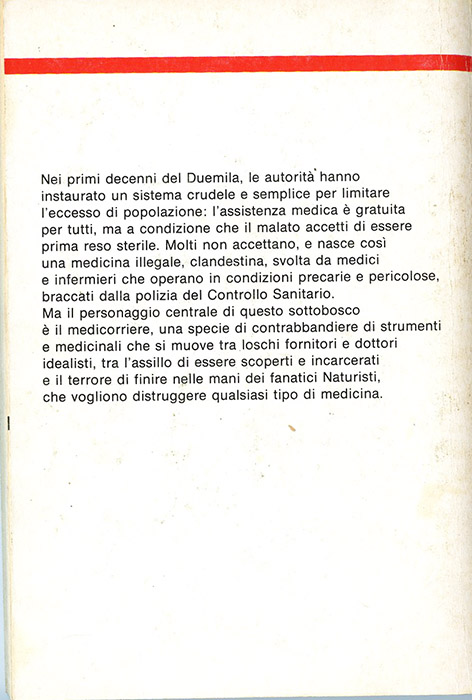 Nei primi decenni del Duemila, le autorità hanno instaurato un sistema crudele e semplice per limitare l'eccesso di popolazione: l'assistenza medica è gratuita per tutti, ma a condizione che il malato accetti di essere prima reso sterile. Molti non accettano, e nasce così una medicina illegale, clandestina, svolta da medici e infermieri che operano in condizioni precarie e pericolose, braccati dalla polizia del Controllo Sanitario.
Ma il personaggio centrale di questo sottobosco è il medicorriere, una specie di contrabbandiere di strumenti e medicinali che si muove tra loschi fornitori e dottori idealisti, tra l'assillo di essere scoperti e incarcerati e il terrore di finire nelle mani dei fanatici Naturisti, che vogliono distruggere qualsiasi tipo di medicina.